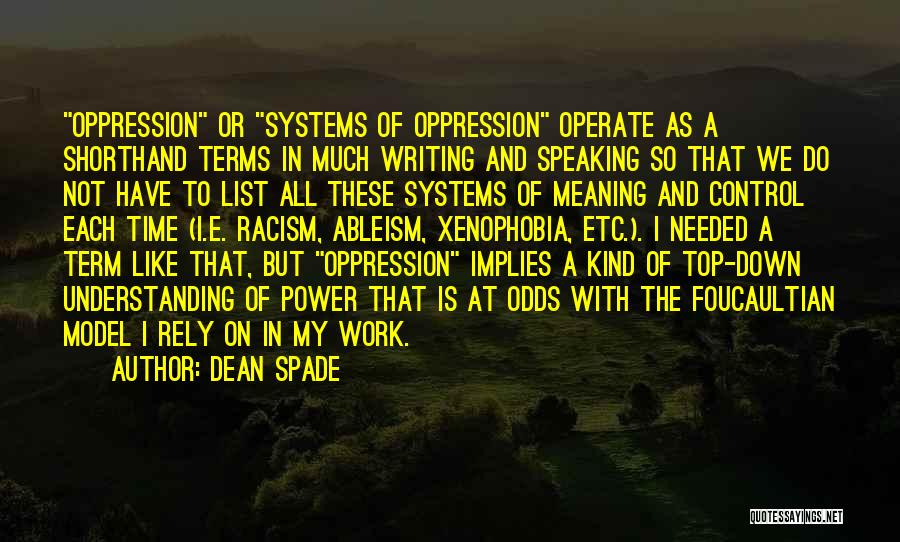 "OPPRESSION" OR "SYSTEMS OF OPPRESSION" OPERATE AS A SHORTHAND TERMS IN MUCH WRITING AND SPEAKING SO THAT WE DO NOT HAVE TO LIST ALL THESE SYSTEMS OF MEANING AND CONTROL EACH TIME (I.E. RACISM, ABLEISM, XENOPHOBIA, ETC.). I NEEDED A TERM LIKE THAT, BUT "OPPRESSION" IMPLIES A KIND OF TOP-DOWN UNDERSTANDING OF POWER THAT IS AT ODDS WITH THE FOUCAULTIAN MODEL I RELY ON IN MY WORK.

AUTHOR: DEAN SPADE

QUOTESSAYINGS.NET